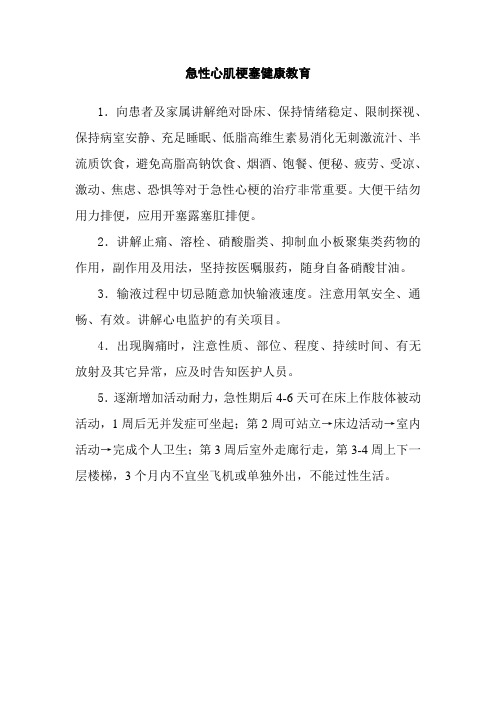 急性心肌梗塞健康教育

1．向患者及家属讲解绝对卧床、保持情绪稳定、限制探视、保持病室安静、充足睡眠、低脂高维生素易消化无刺激流汁、半流质饮食，避免高脂高钠饮食、烟酒、饱餐、便秘、疲劳、受凉、激动、焦虑、恐惧等对于急性心梗的治疗非常重要。大便干结勿用力排便，应用开塞露塞肛排便。

2．讲解止痛、溶栓、硝酸脂类、抑制血小板聚集类药物的作用，副作用及用法，坚持按医嘱服药，随身自备硝酸甘油。

3．输液过程中切忌随意加快输液速度。注意用氧安全、通畅、有效。讲解心电监护的有关项目。

4．出现胸痛时，注意性质、部位、程度、持续时间、有无放射及其它异常，应及时告知医护人员。

5．逐渐增加活动耐力，急性期后 4-6 天可在床上作肢体被动活动，1 周后无并发症可坐起；第 2 周可站立→床边活动→室内活动→完成个人卫生；第 3 周后室外走廊行走，第 3-4 周上下一层楼梯，3 个月内不宜坐飞机或单独外出，不能过性生活。